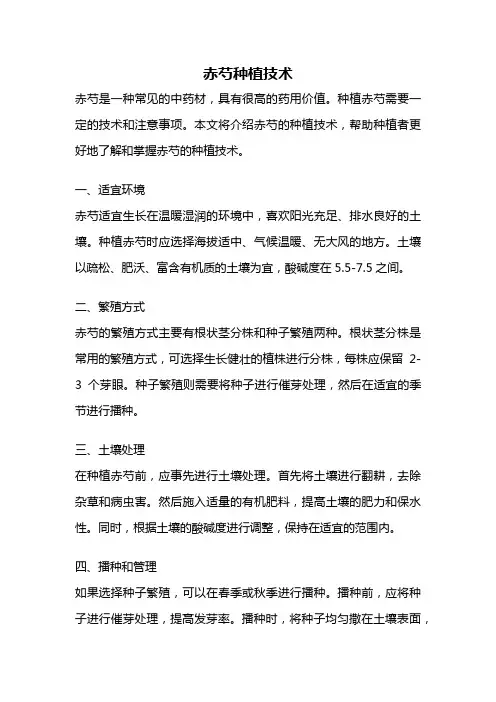 赤芍种植技术

赤芍是一种常见的中药材，具有很高的药用价值。种植赤芍需要一定的技术和注意事项。本文将介绍赤芍的种植技术，帮助种植者更好地了解和掌握赤芍的种植技术。

一、适宜环境

赤芍适宜生长在温暖湿润的环境中，喜欢阳光充足、排水良好的土壤。种植赤芍时应选择海拔适中、气候温暖、无大风的地方。土壤以疏松、肥沃、富含有机质的土壤为宜，酸碱度在 5.5-7.5 之间。

二、繁殖方式

赤芍的繁殖方式主要有根状茎分株和种子繁殖两种。根状茎分株是常用的繁殖方式，可选择生长健壮的植株进行分株，每株应保留 2-3 个芽眼。种子繁殖则需要将种子进行催芽处理，然后在适宜的季节进行播种。

三、土壤处理

在种植赤芍前，应事先进行土壤处理。首先将土壤进行翻耕，去除杂草和病虫害。然后施入适量的有机肥料，提高土壤的肥力和保水性。同时，根据土壤的酸碱度进行调整，保持在适宜的范围内。

四、播种和管理

如果选择种子繁殖，可以在春季或秋季进行播种。播种前，应将种子进行催芽处理，提高发芽率。播种时，将种子均匀撒在土壤表面，